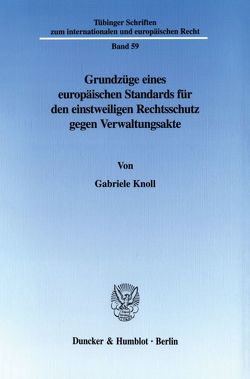 Tübinger Schriften
zum internationalen und europäischen Recht

Band 59

Grundzüge eines europäischen Standards für den einstweiligen Rechtsschutz gegen Verwaltungsakte

Von

Gabriele Knoll

Duncker & Humblot · Berlin